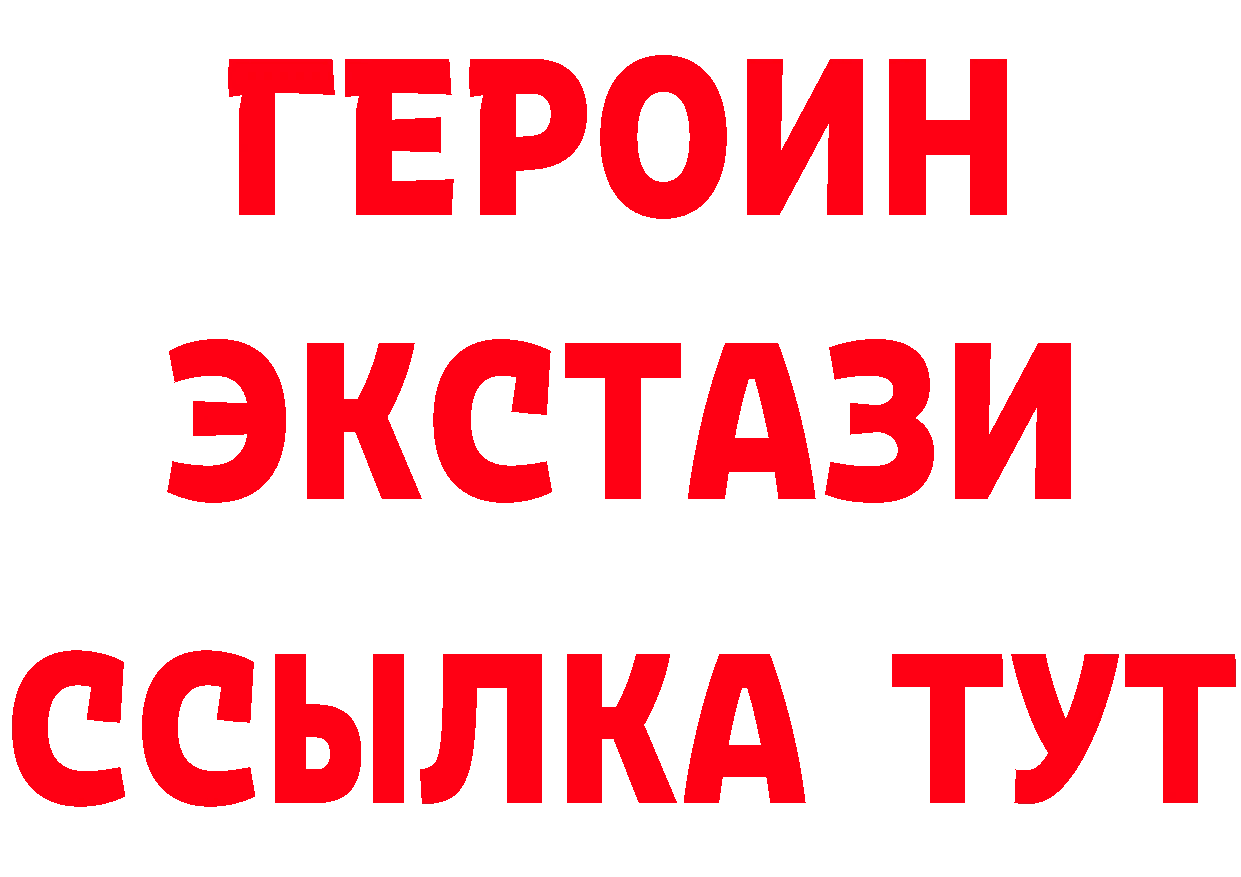 ГЕРОИН
ЭКСТАЗИ
ССЫЛКА ТУТ